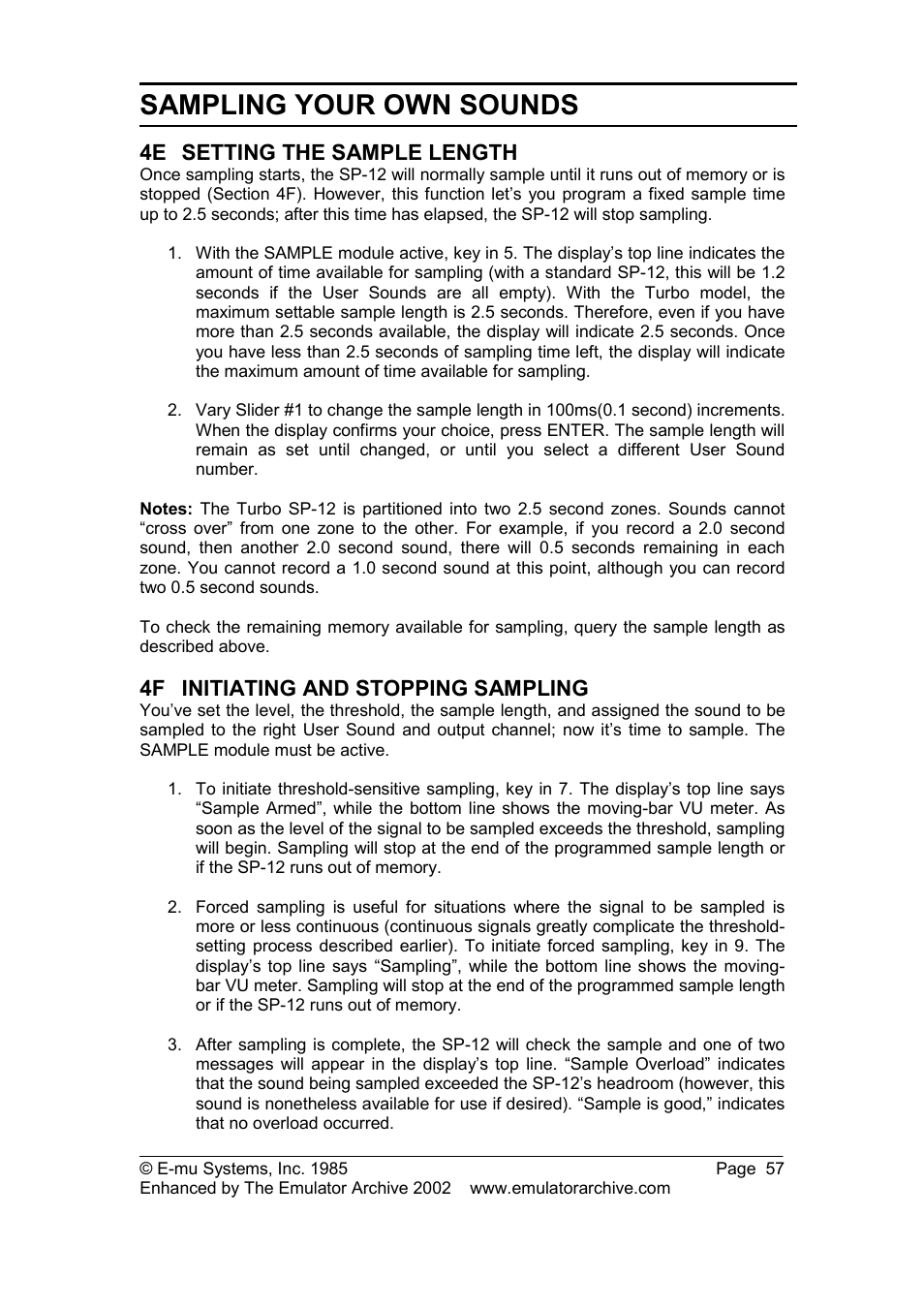 SAMPLING YOUR OWN SOUNDS

4E SETTING THE SAMPLE LENGTH
Once sampling starts, the SP-12 will normally sample until it runs out of memory or is stopped (Section 4F). However, this function let's you program a fixed sample time up to 2.5 seconds; after this time has elapsed, the SP-12 will stop sampling.

1. With the SAMPLE module active, key in 5. The display's top line indicates the amount of time available for sampling (with a standard SP-12, this will be 1.2 seconds if the User Sounds are all empty). With the Turbo model, the maximum settable sample length is 2.5 seconds. Therefore, even if you have more than 2.5 seconds available, the display will indicate 2.5 seconds. Once you have less than 2.5 seconds of sampling time left, the display will indicate the maximum amount of time available for sampling.

2. Vary Slider #1 to change the sample length in 100ms(0.1 second) increments. When the display confirms your choice, press ENTER. The sample length will remain as set until changed, or until you select a different User Sound number.

**Notes:** The Turbo SP-12 is partitioned into two 2.5 second zones. Sounds cannot "cross over" from one zone to the other. For example, if you record a 2.0 second sound, then another 2.0 second sound, there will 0.5 seconds remaining in each zone. You cannot record a 1.0 second sound at this point, although you can record two 0.5 second sounds.

To check the remaining memory available for sampling, query the sample length as described above.

4F INITIATING AND STOPPING SAMPLING
You've set the level, the threshold, the sample length, and assigned the sound to be sampled to the right User Sound and output channel; now it's time to sample. The SAMPLE module must be active.

1. To initiate threshold-sensitive sampling, key in 7. The display's top line says "Sample Armed", while the bottom line shows the moving-bar VU meter. As soon as the level of the signal to be sampled exceeds the threshold, sampling will begin. Sampling will stop at the end of the programmed sample length or if the SP-12 runs out of memory.

2. Forced sampling is useful for situations where the signal to be sampled is more or less continuous (continuous signals greatly complicate the threshold-setting process described earlier). To initiate forced sampling, key in 9. The display's top line says "Sampling", while the bottom line shows the moving-bar VU meter. Sampling will stop at the end of the programmed sample length or if the SP-12 runs out of memory.

3. After sampling is complete, the SP-12 will check the sample and one of two messages will appear in the display's top line. "Sample Overload" indicates that the sound being sampled exceeded the SP-12's headroom (however, this sound is nonetheless available for use if desired). "Sample is good," indicates that no overload occurred.

© E-mu Systems, Inc. 1985 Page 57
Enhanced by The Emulator Archive 2002 www.emulatorarchive.com